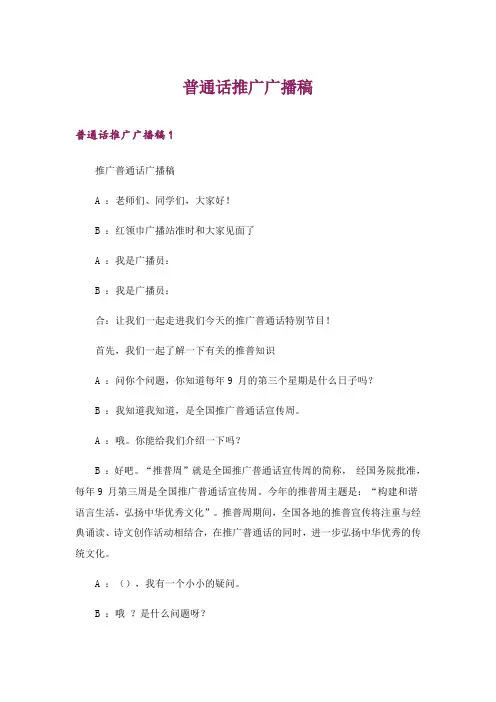 普通话推广广播稿

普通话推广广播稿1

推广普通话广播稿

A ：老师们、同学们，大家好！

B ：红领巾广播站准时和大家见面了

A ：我是广播员：

B ：我是广播员：

合：让我们一起走进我们今天的推广普通话特别节目！

首先，我们一起了解一下有关的推普知识

A ：问你个问题，你知道每年 9 月的第三个星期是什么日子吗？

B ：我知道我知道，是全国推广普通话宣传周。

A ：哦。你能给我们介绍一下吗？

B ：好吧。“推普周”就是全国推广普通话宣传周的简称， 经国务院批准，每年 9 月第三周是全国推广普通话宣传周，今年的推普周主题是：“构建和谐语言生活，弘扬中华优秀文化”。推普周期间，全国各地的推普宣传将注重与经典诵读、诗文创作活动相结合，在推广普通话的同时，进一步弘扬中华优秀的传统文化。

A ：（），我有一个小小的疑问。

B ：哦 ？是什么问题呀？